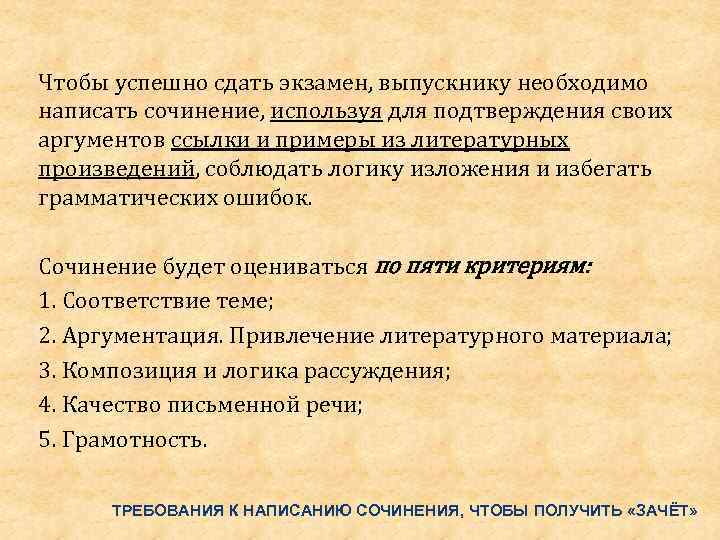 Чтобы успешно сдать экзамен, выпускнику необходимо написать сочинение, используя для подтверждения своих аргументов ссылки и примеры из литературных произведений, соблюдать логику изложения и избегать грамматических ошибок.

Сочинение будет оцениваться по пяти критериям:
1. Соответствие теме;
2. Аргументация. Привлечение литературного материала;
3. Композиция и логика рассуждения;
4. Качество письменной речи;
5. Грамотность.

ТРЕБОВАНИЯ К НАПИСАНИЮ СОЧИНЕНИЯ, ЧТОБЫ ПОЛУЧИТЬ «ЗАЧЁТ»